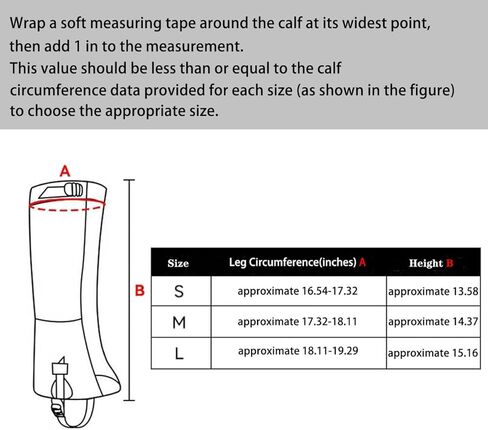 Wrap a soft measuring tape around the calf at its widest point, then add 1 in to the measurement.
This value should be less than or equal to the calf circumference data provided for each size (as shown in the figure) to choose the appropriate size.

A

B

| Size | Leg Circumference(inches) A | Height B |
|---|---|---|
| S | approximate 16.54-17.32 | approximate 13.58 |
| M | approximate 17.32-18.11 | approximate 14.37 |
| L | approximate 18.11-19.29 | approximate 15.16 |